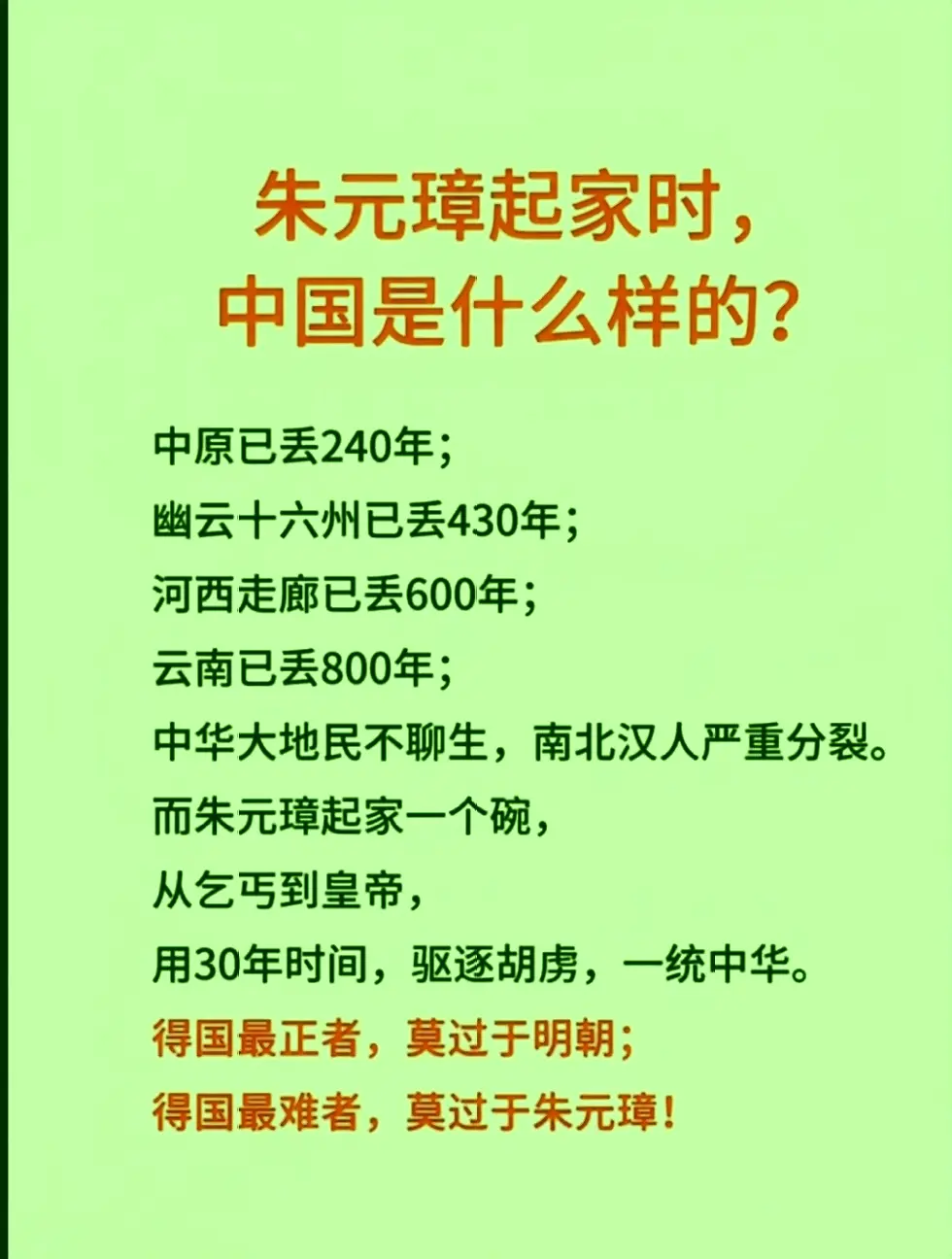 朱元璋起家时，
中国是什么样的？

中原已丢240年；
幽云十六州已丢430年；
河西走廊已丢600年；
云南已丢800年；
中华大地民不聊生，南北汉人严重分裂。
而朱元璋起家一个碗，
从乞丐到皇帝，
用30年时间，驱逐胡虏，一统中华。
得国最正者，莫过于明朝；
得国最难者，莫过于朱元璋！